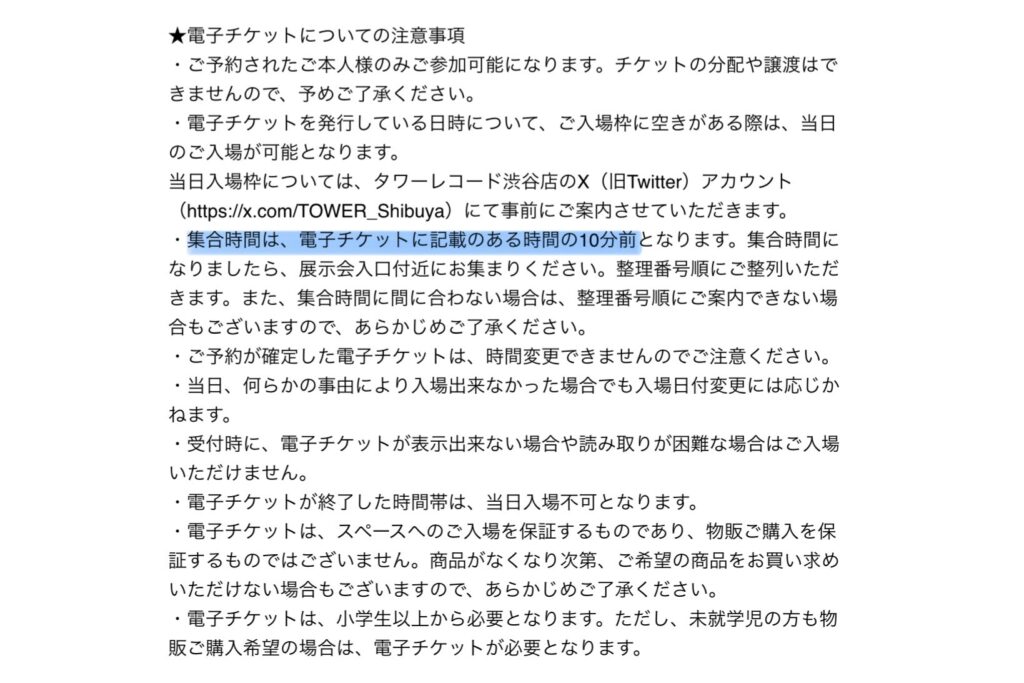 ★電子チケットについての注意事項
・ご予約されたご本人様のみご参加可能になります。チケットの分配や譲渡はできませんので、予めご了承ください。
・電子チケットを発行している日時について、ご入場枠に空きがある際は、当日のご入場が可能となります。
当日入場枠については、タワーレコード渋谷店のX（旧Twitter）アカウント（https://x.com/TOWER_Shibuya）にて事前にご案内させていただきます。
・集合時間は、電子チケットに記載のある時間の10分前となります。集合時間になりましたら、展示会入口付近にお集まりください。整理番号順にご整列いただきます。また、集合時間に間に合わない場合は、整理番号順にご案内できない場合もございますので、あらかじめご了承ください。
・ご予約が確定した電子チケットは、時間変更できませんのでご注意ください。
・当日、何らかの事由により入場出来なかった場合でも入場日付変更には応じかねます。
・受付時に、電子チケットが表示出来ない場合や読み取りが困難な場合はご入場いただけません。
・電子チケットが終了した時間帯は、当日入場不可となります。
・電子チケットは、スペースへのご入場を保証するものであり、物販ご購入を保証するものではございません。商品がなくなり次第、ご希望の商品をお買い求めいただけない場合もございますので、あらかじめご了承ください。
・電子チケットは、小学生以上から必要となります。ただし、未就学児の方も物販ご購入希望の場合は、電子チケットが必要となります。